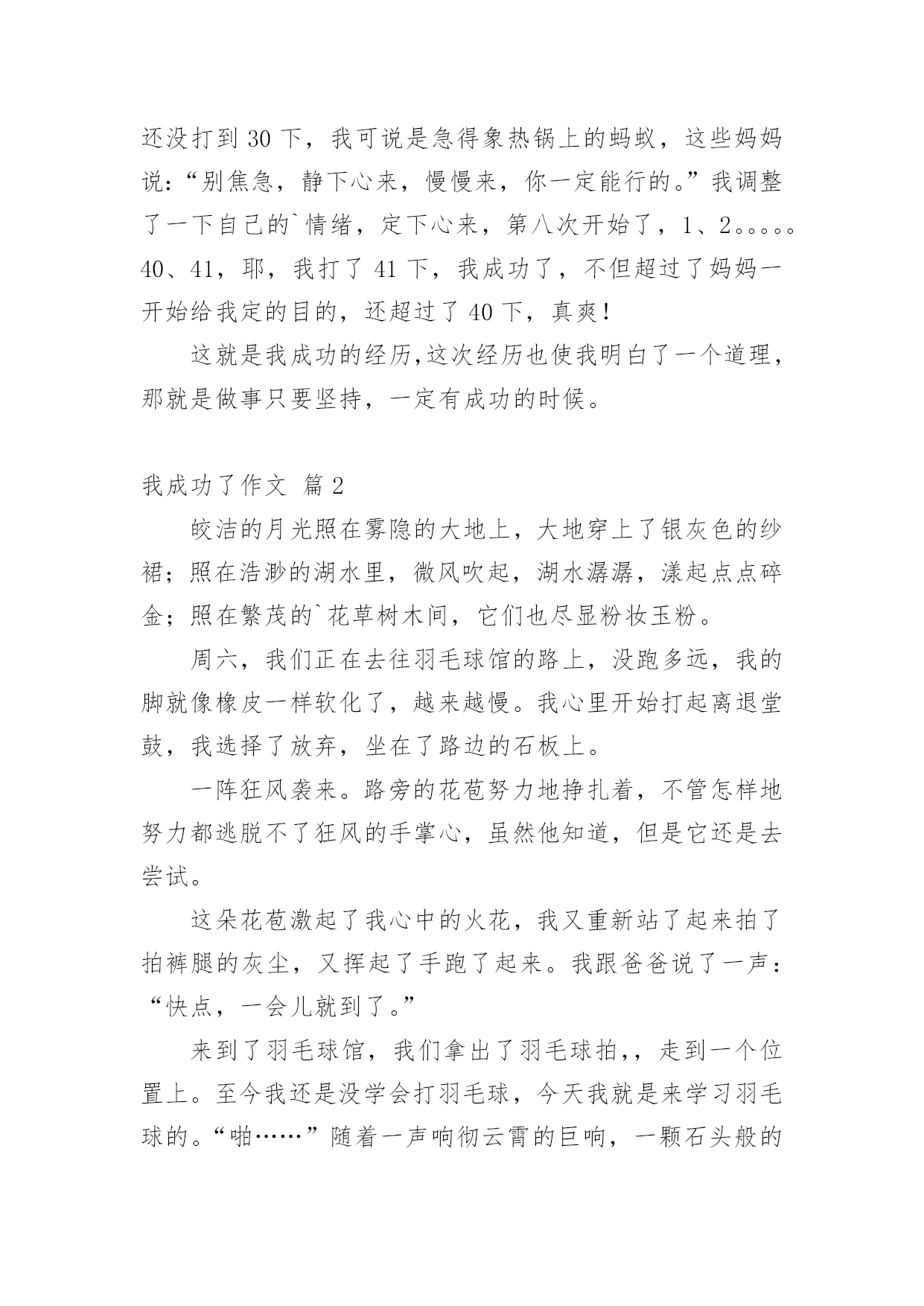 还没打到 30 下，我可说是急得象热锅上的蚂蚁，这些妈妈说：“别焦急，静下心来，慢慢来，你一定能行的。”我调整了一下自己的`情绪，定下心来，第八次开始了，1、2。。。。。40、41，耶，我打了 41 下，我成功了，不但超过了妈妈一开始给我定的目的，还超过了 40 下，真爽！

这就是我成功的经历,这次经历也使我明白了一个道理，那就是做事只要坚持，一定有成功的时候。

我成功了作文 篇 2

皎洁的月光照在雾隐的大地上，大地穿上了银灰色的纱裙；照在浩渺的湖水里，微风吹起，湖水潺潺，漾起点点碎金；照在繁茂的`花草树木间，它们也尽显粉妆玉粉。

周六，我们正在去往羽毛球馆的路上，没跑多远，我的脚就像橡皮一样软化了，越来越慢。我心里开始打起离退堂鼓，我选择了放弃，坐在了路边的石板上。

一阵狂风袭来。路旁的花苞努力地挣扎着，不管怎样地努力都逃脱不了狂风的手掌心，虽然他知道，但是它还是去尝试。

这朵花苞激起了我心中的火花，我又重新站了起来拍了拍裤腿的灰尘，又挥起了手跑了起来。我跟爸爸说了一声：“快点，一会儿就到了。”

来到了羽毛球馆，我们拿出了羽毛球拍,，走到一个位置上。至今我还是没学会打羽毛球，今天我就是来学习羽毛球的。“啪……”随着一声响彻云霄的巨响，一颗石头般的